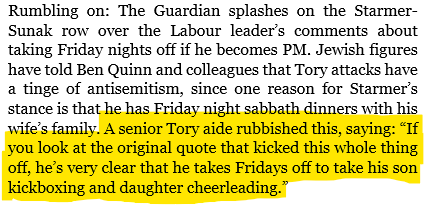 Rumbling on: The Guardian splashes on the Starmer-Sunak row over the Labour leader's comments about taking Friday nights off if he becomes PM. Jewish figures have told Ben Quinn and colleagues that Tory attacks have a tinge of antisemitism, since one reason for Starmer's stance is that he has Friday night sabbath dinners with his wife's family. A senior Tory aide rubbished this, saying: "If you look at the original quote that kicked this whole thing off, he's very clear that he takes Fridays off to take his son kickboxing and daughter cheerleading."